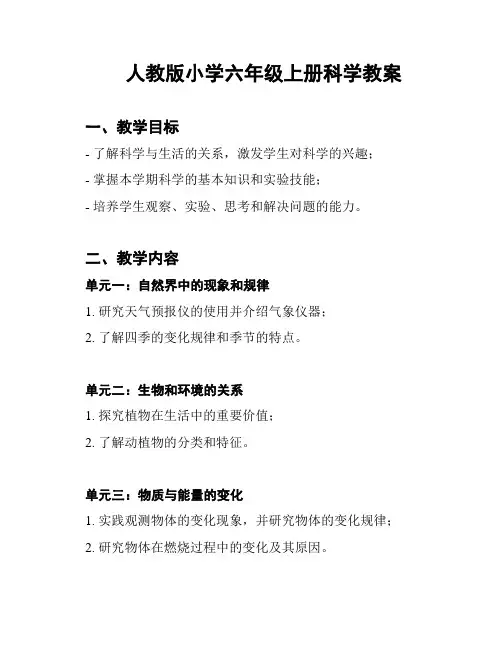 人教版小学六年级上册科学教案

一、教学目标

- 了解科学与生活的关系，激发学生对科学的兴趣；

- 掌握本学期科学的基本知识和实验技能；

- 培养学生观察、实验、思考和解决问题的能力。

二、教学内容

单元一：自然界中的现象和规律

1. 研究天气预报仪的使用并介绍气象仪器；

2. 了解四季的变化规律和季节的特点。

单元二：生物和环境的关系

1. 探究植物在生活中的重要价值；

2. 了解动植物的分类和特征。

单元三：物质与能量的变化

1. 实践观测物体的变化现象，并研究物体的变化规律；

2. 研究物体在燃烧过程中的变化及其原因。